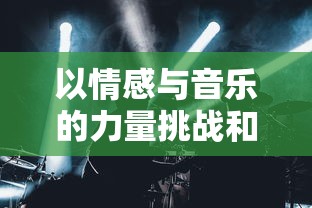 以情感与音乐的力量挑战和